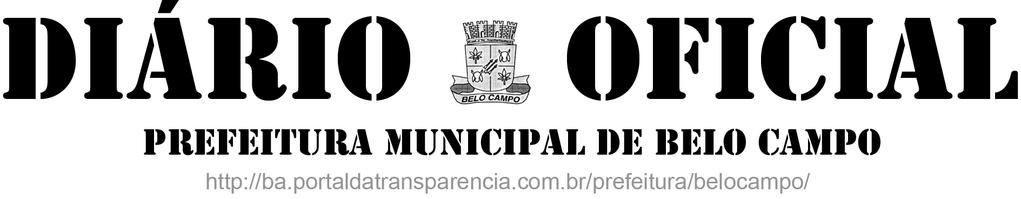 DIÁRIO OFICIAL

BELO CAMPO

PREFEITURA MUNICIPAL DE BELO CAMPO

http://ba.portaldatransparencia.com.br/prefeitura/belocampo/